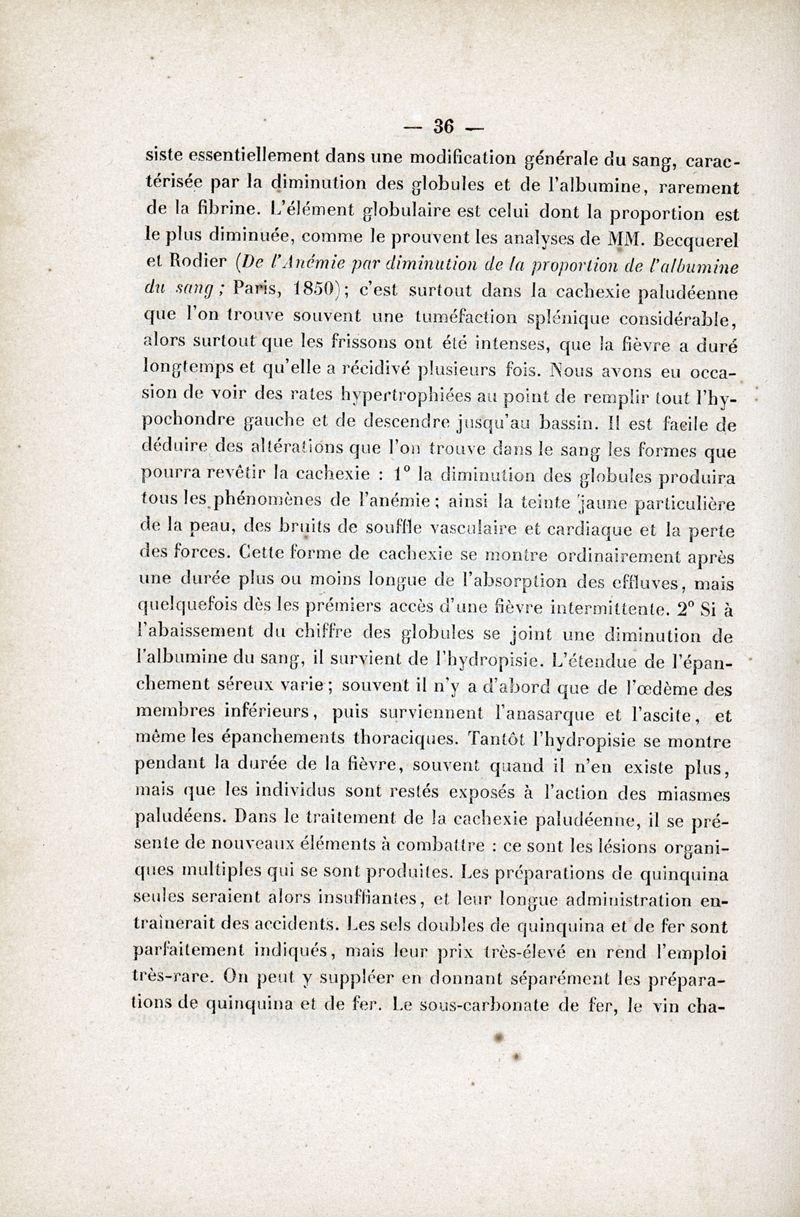 — 36 —

siste essentiellement dans une modification générale du sang, caractérisée par la diminution des globules et de l'albumine, rarement de la fibrine. L'élément globulaire est celui dont la proportion est le plus diminuée, comme le prouvent les analyses de MM. Becquerel et Rodier (De l'Anémie par diminution de la proportion de l'albumine du sang; Paris, 1850); c'est surtout dans la cachexie paludéenne que l'on trouve souvent une tuméfaction splénique considérable, alors surtout que les frissons ont été intenses, que la fièvre a duré longtemps et qu'elle a récidivé plusieurs fois. Nous avons eu occasion de voir des rates hypertrophiées au point de remplir tout l'hypochondre gauche et de descendre jusqu'au bassin. Il est facile de déduire des altérations que l'on trouve dans le sang les formes que pourra revêtir la cachexie : 1° la diminution des globules produira tous les phénomènes de l'anémie; ainsi la teinte jaune particulière de la peau, des bruits de souffle vasculaire et cardiaque et la perte des forces. Cette forme de cachexie se montre ordinairement après une durée plus ou moins longue de l'absorption des effluves, mais quelquefois dès les prémiers accès d'une fièvre intermittente. 2° Si à l'abaissement du chiffre des globules se joint une diminution de l'albumine du sang, il survient de l'hydropisie. L'étendue de l'épanchement séreux varie; souvent il n'y a d'abord que de l'œdème des membres inférieurs, puis surviennent l'anasarque et l'ascite, et même les épanchements thoraciques. Tantôt l'hydropisie se montre pendant la durée de la fièvre, souvent quand il n'en existe plus, mais que les individus sont restés exposés à l'action des miasmes paludéens. Dans le traitement de la cachexie paludéenne, il se présente de nouveaux éléments à combattre : ce sont les lésions organiques multiples qui se sont produites. Les préparations de quinquina seules seraient alors insuffiantes, et leur longue administration entraînerait des accidents. Les sels doubles de quinquina et de fer sont parfaitement indiqués, mais leur prix très-élevé en rend l'emploi très-rare. On peut y suppléer en donnant séparément les préparations de quinquina et de fer. Le sous-carbonate de fer, le vin cha-